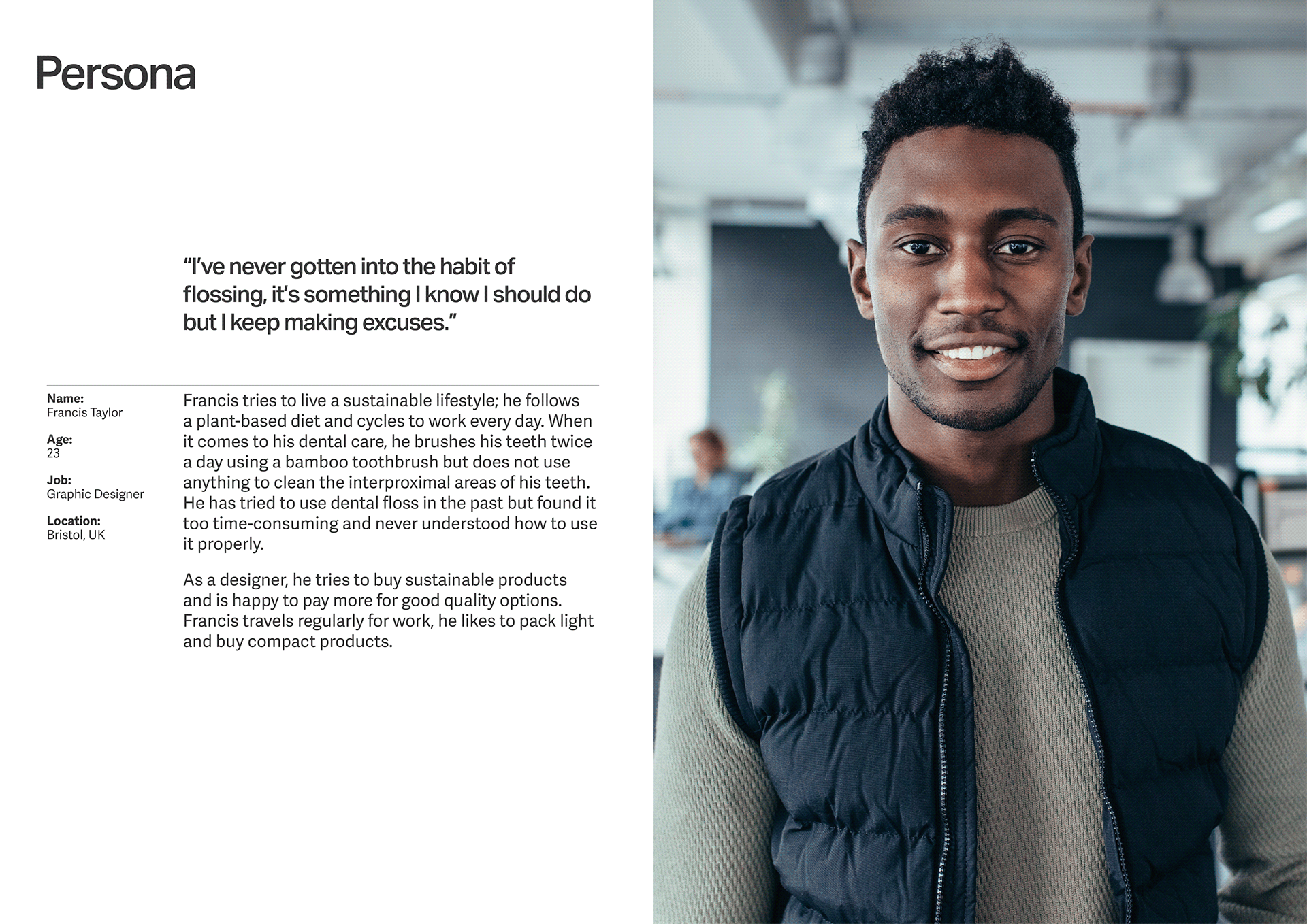 Persona

"I've never gotten into the habit of flossing, it's something I know I should do but I keep making excuses."

Name:
Francis Taylor

Age:
23

Job:
Graphic Designer

Location:
Bristol, UK

Francis tries to live a sustainable lifestyle; he follows a plant-based diet and cycles to work every day. When it comes to his dental care, he brushes his teeth twice a day using a bamboo toothbrush but does not use anything to clean the interproximal areas of his teeth. He has tried to use dental floss in the past but found it too time-consuming and never understood how to use it properly.

As a designer, he tries to buy sustainable products and is happy to pay more for good quality options. Francis travels regularly for work, he likes to pack light and buy compact products.